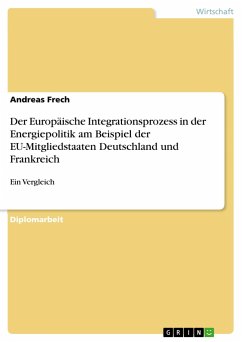 Wirtschaft

Andreas Frech

Der Europäische Integrationsprozess in der Energiepolitik am Beispiel der EU-Mitgliedstaaten Deutschland und Frankreich

Ein Vergleich

Diplomarbeit

GRIN